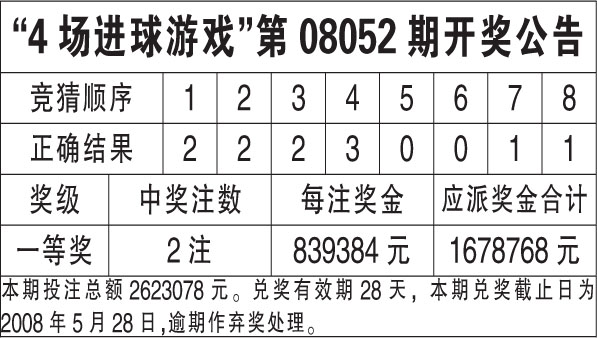 “4 场进球游戏”第 08052 期开奖公告

| 竞猜顺序 | 1 | 2 | 3 | 4 | 5 | 6 | 7 | 8 |
|---|---|---|---|---|---|---|---|---|
| 正确结果 | 2 | 2 | 2 | 3 | 0 | 0 | 1 | 1 |

| 奖级 | 中奖注数 | 每注奖金 | 应派奖金合计 |
|---|---|---|---|
| 一等奖 | 2 注 | 839384 元 | 1678768 元 |

本期投注总额 2623078 元。兑奖有效期 28 天，本期兑奖截止日为 2008 年 5 月 28 日,逾期作弃奖处理。